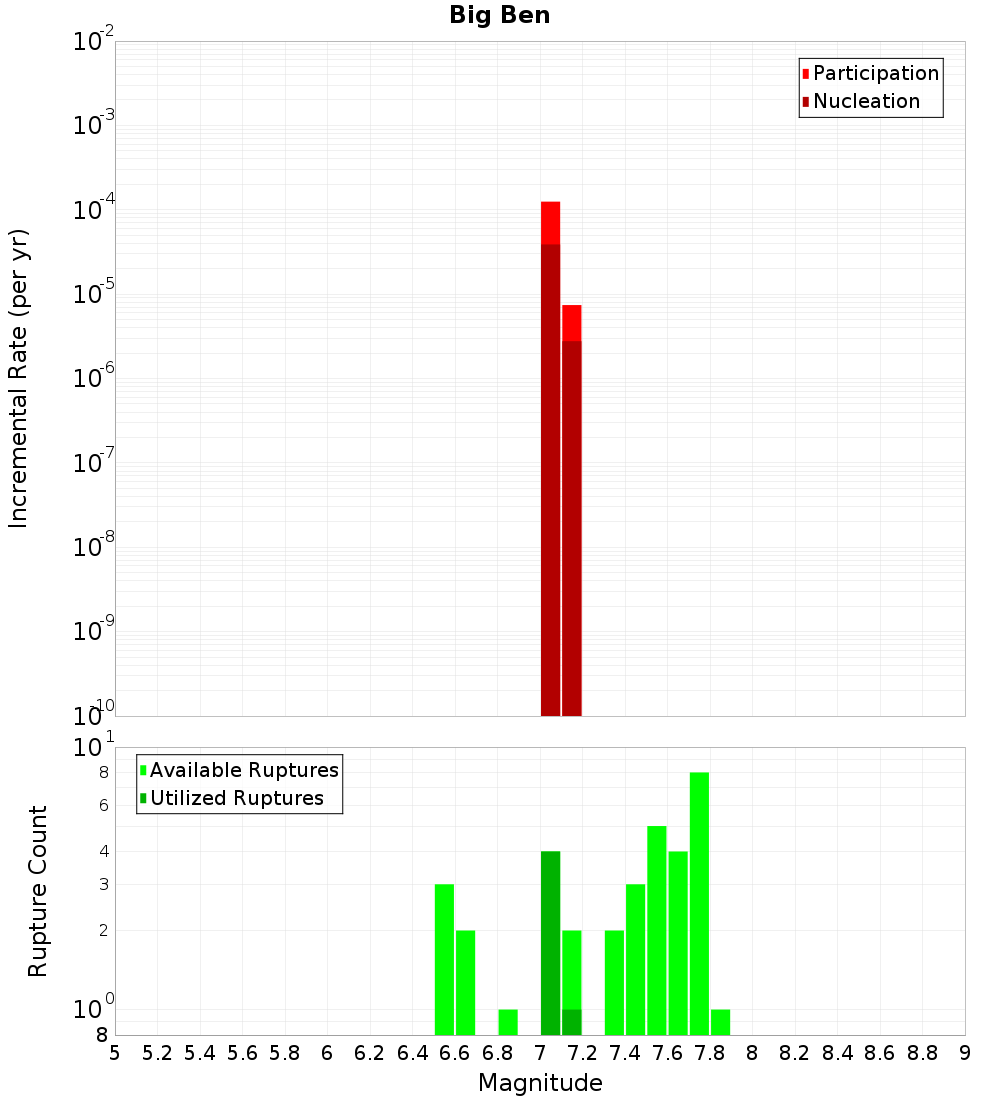 Big Ben

Participation
Nucleation

Incremental Rate (per yr)

$10^{-2}$
$10^{-3}$
$10^{-4}$
$10^{-5}$
$10^{-6}$
$10^{-7}$
$10^{-8}$
$10^{-9}$
$10^{-10}$

Available Ruptures
Utilized Ruptures

Rupture Count

$10^{1}$
8
6
4
3
2
$10^{0}$
8

5 5.2 5.4 5.6 5.8 6 6.2 6.4 6.6 6.8 7 7.2 7.4 7.6 7.8 8 8.2 8.4 8.6 8.8 9

Magnitude